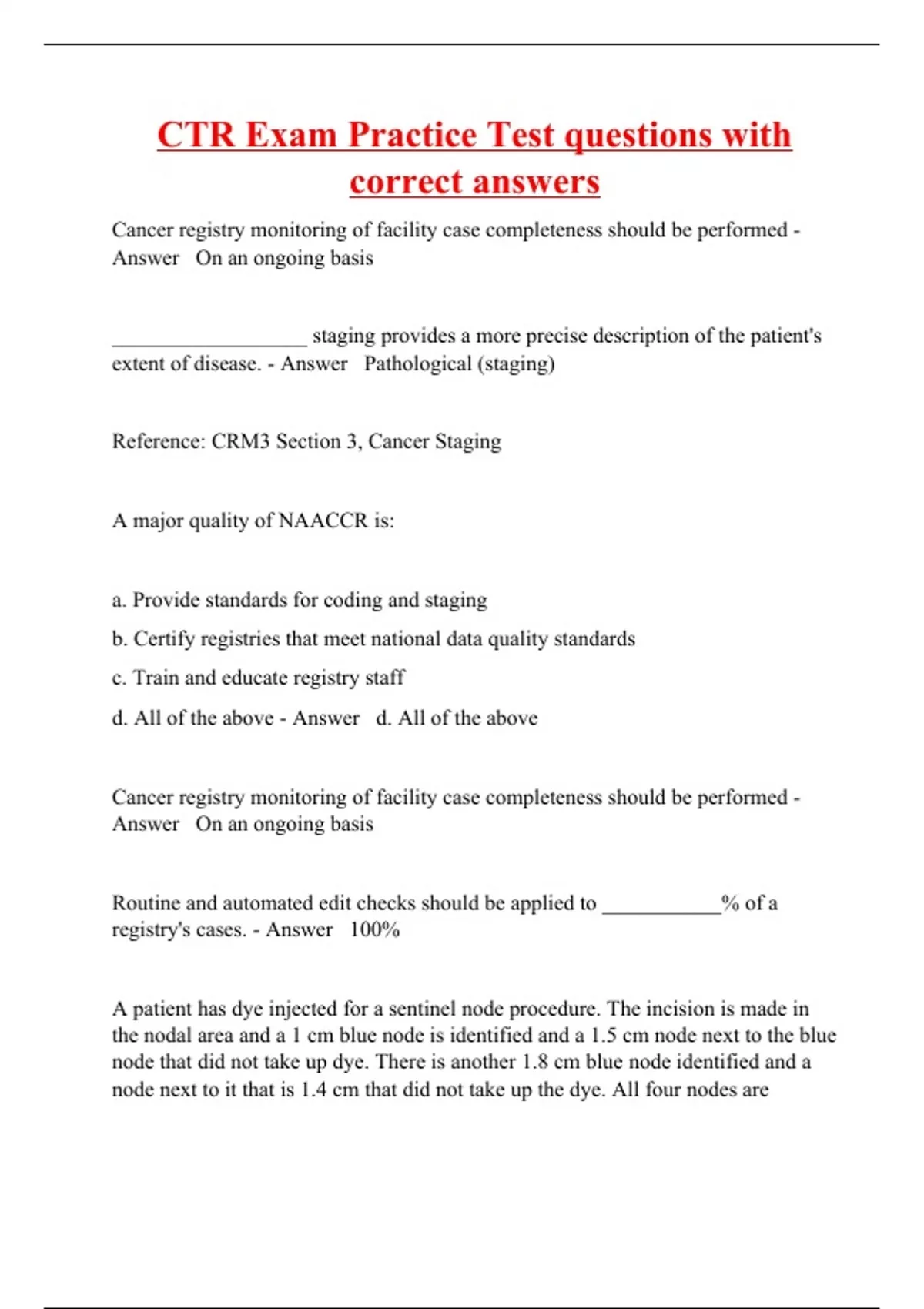 CTR Exam Practice Test questions with correct answers

Cancer registry monitoring of facility case completeness should be performed - Answer On an ongoing basis

__________________ staging provides a more precise description of the patient's extent of disease. - Answer Pathological (staging)

Reference: CRM3 Section 3, Cancer Staging

A major quality of NAACCR is:

a. Provide standards for coding and staging

b. Certify registries that meet national data quality standards

c. Train and educate registry staff

d. All of the above - Answer d. All of the above

Cancer registry monitoring of facility case completeness should be performed - Answer On an ongoing basis

Routine and automated edit checks should be applied to ___________% of a registry's cases. - Answer 100%

A patient has dye injected for a sentinel node procedure. The incision is made in the nodal area and a 1 cm blue node is identified and a 1.5 cm node next to the blue node that did not take up dye. There is another 1.8 cm blue node identified and a node next to it that is 1.4 cm that did not take up the dye. All four nodes are